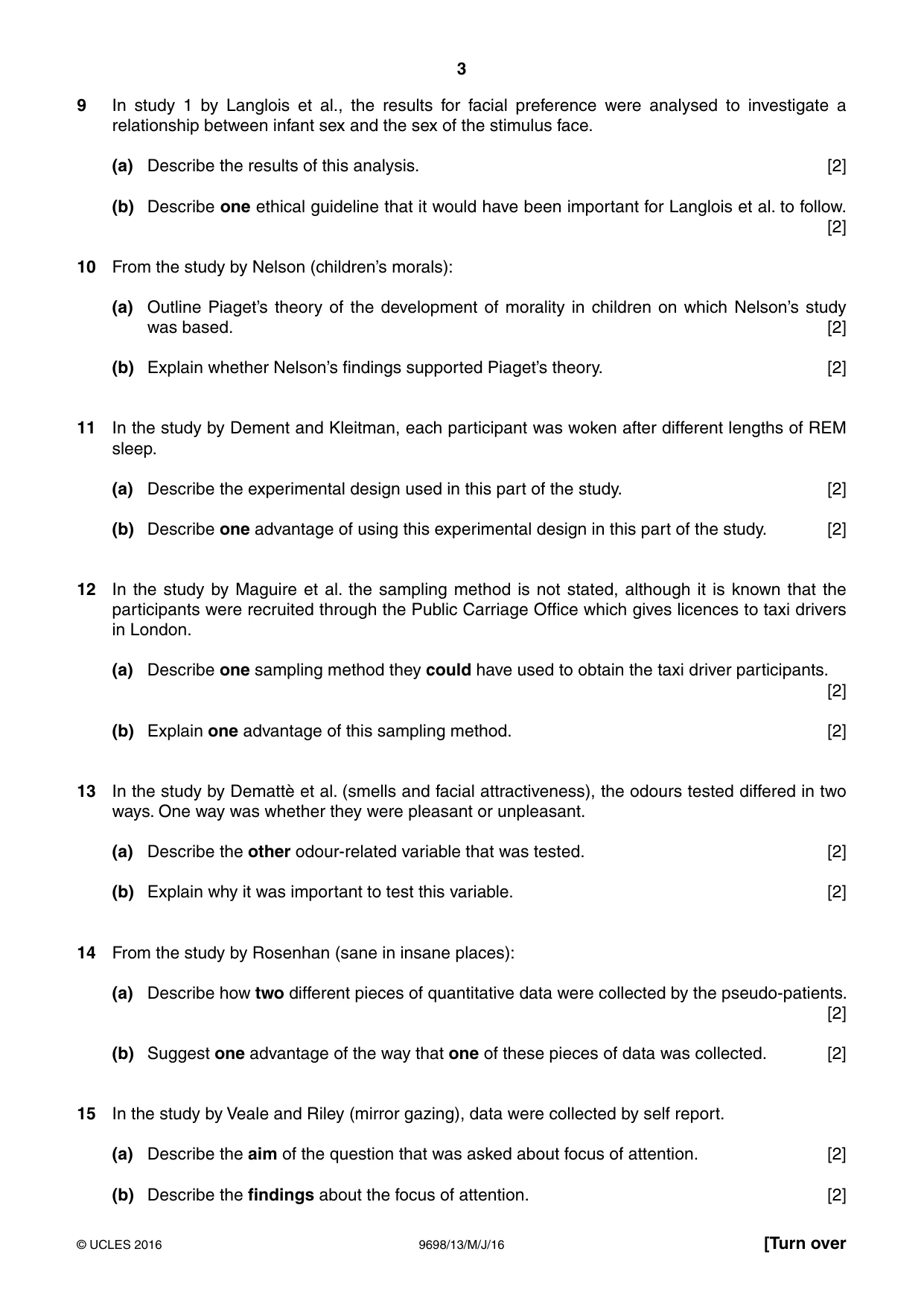 3

9 In study 1 by Langlois et al., the results for facial preference were analysed to investigate a relationship between infant sex and the sex of the stimulus face.

(a) Describe the results of this analysis. [2]

(b) Describe one ethical guideline that it would have been important for Langlois et al. to follow. [2]

10 From the study by Nelson (children's morals):

(a) Outline Piaget's theory of the development of morality in children on which Nelson's study was based. [2]

(b) Explain whether Nelson's findings supported Piaget's theory. [2]

11 In the study by Dement and Kleitman, each participant was woken after different lengths of REM sleep.

(a) Describe the experimental design used in this part of the study. [2]

(b) Describe one advantage of using this experimental design in this part of the study. [2]

12 In the study by Maguire et al. the sampling method is not stated, although it is known that the participants were recruited through the Public Carriage Office which gives licences to taxi drivers in London.

(a) Describe one sampling method they could have used to obtain the taxi driver participants. [2]

(b) Explain one advantage of this sampling method. [2]

13 In the study by Demattè et al. (smells and facial attractiveness), the odours tested differed in two ways. One way was whether they were pleasant or unpleasant.

(a) Describe the other odour-related variable that was tested. [2]

(b) Explain why it was important to test this variable. [2]

14 From the study by Rosenhan (sane in insane places):

(a) Describe how two different pieces of quantitative data were collected by the pseudo-patients. [2]

(b) Suggest one advantage of the way that one of these pieces of data was collected. [2]

15 In the study by Veale and Riley (mirror gazing), data were collected by self report.

(a) Describe the aim of the question that was asked about focus of attention. [2]

(b) Describe the findings about the focus of attention. [2]

© UCLES 2016 9698/13/M/J/16 [Turn over